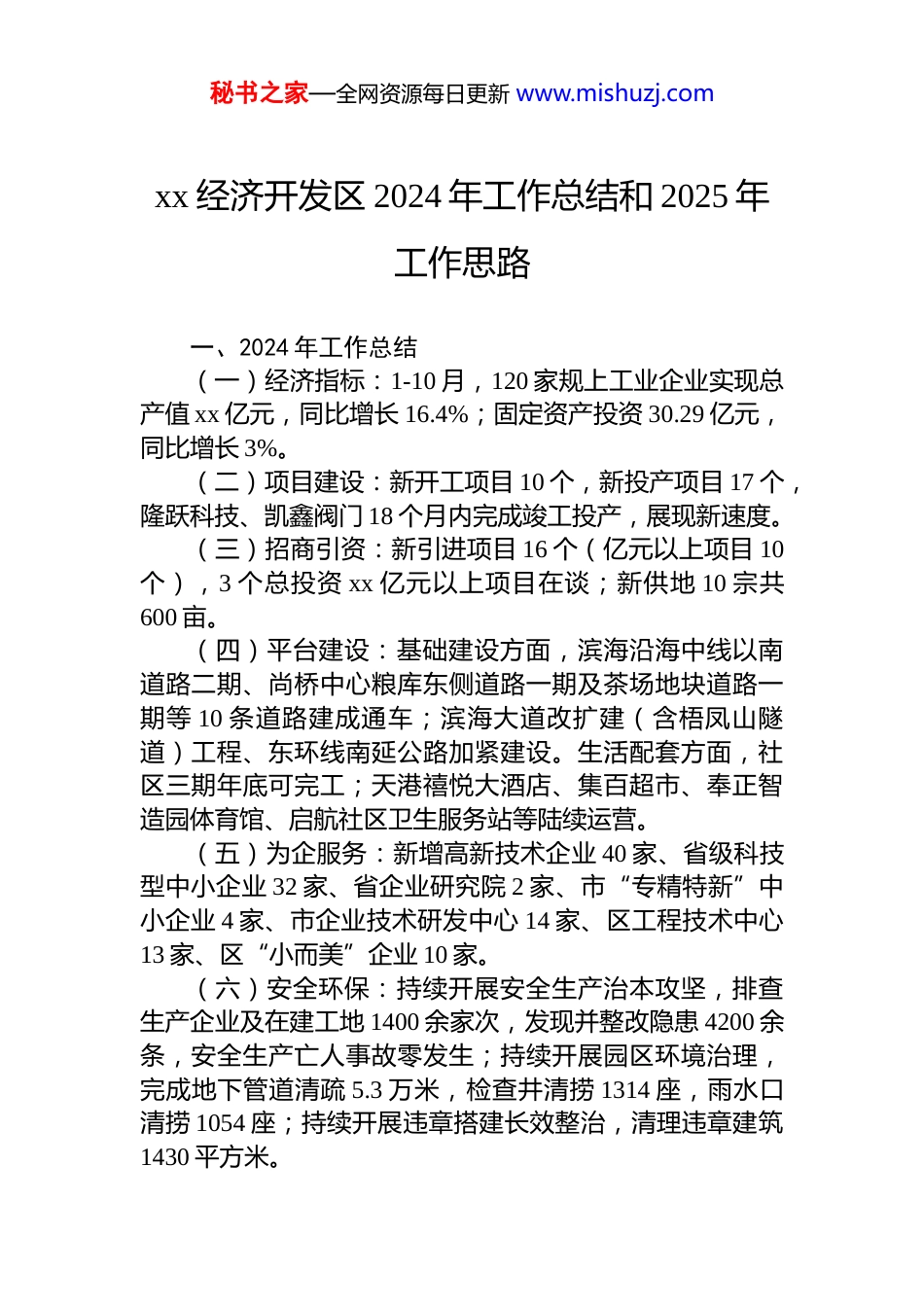 秘书之家—全网资源每日更新 www.mishuzj.com

xx 经济开发区 2024 年工作总结和 2025 年工作思路

一、2024 年工作总结

（一）经济指标：1-10 月，120 家规上工业企业实现总产值 xx 亿元，同比增长 16.4%；固定资产投资 30.29 亿元，同比增长 3%。

（二）项目建设：新开工项目 10 个，新投产项目 17 个，隆跃科技、凯鑫阀门 18 个月内完成竣工投产，展现新速度。

（三）招商引资：新引进项目 16 个（亿元以上项目 10 个），3 个总投资 xx 亿元以上项目在谈；新供地 10 宗共 600 亩。

（四）平台建设：基础建设方面，滨海沿海中线以南道路二期、尚桥中心粮库东侧道路一期及茶场地块道路一期等 10 条道路建成通车；滨海大道改扩建（含梧凤山隧道）工程、东环线南延公路加紧建设。生活配套方面，社区三期年底可完工；天港禧悦大酒店、集百超市、奉正智造园体育馆、启航社区卫生服务站等陆续运营。

（五）为企服务：新增高新技术企业 40 家、省级科技型中小企业 32 家、省企业研究院 2 家、市“专精特新”中小企业 4 家、市企业技术研发中心 14 家、区工程技术中心 13 家、区“小而美”企业 10 家。

（六）安全环保：持续开展安全生产治本攻坚，排查生产企业及在建工地 1400 余家次，发现并整改隐患 4200 余条，安全生产亡人事故零发生；持续开展园区环境治理，完成地下管道清疏 5.3 万米，检查井清捞 1314 座，雨水口清捞 1054 座；持续开展违章搭建长效整治，清理违章建筑 1430 平方米。